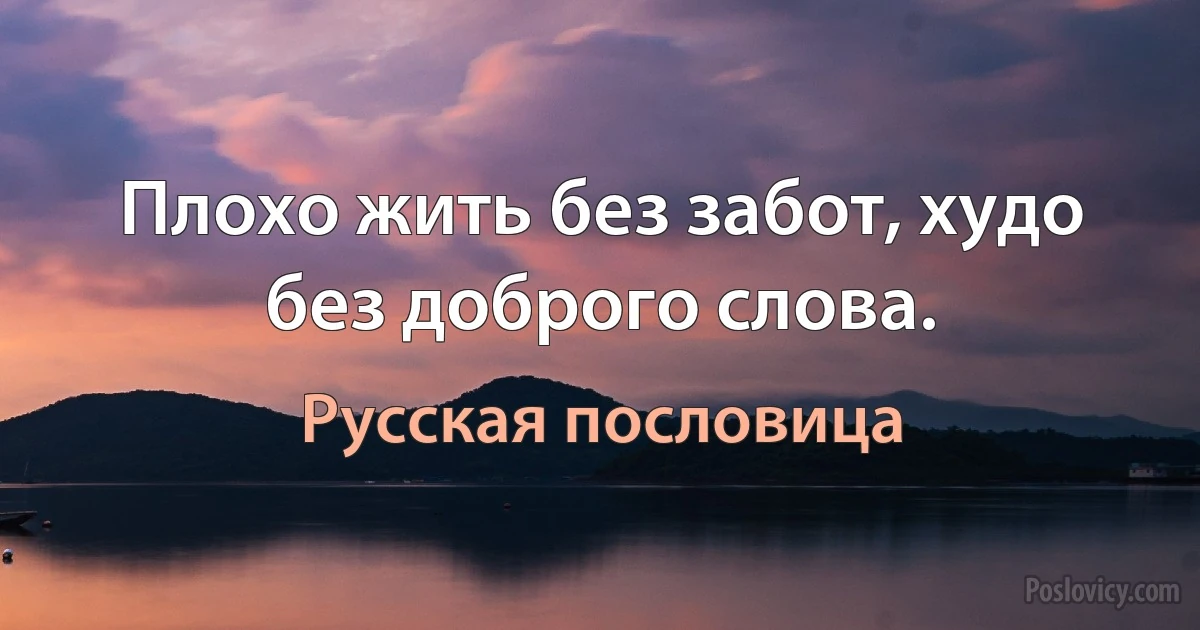 Плохо жить без забот, худо без доброго слова.

Русская пословица

Poslovicy.com